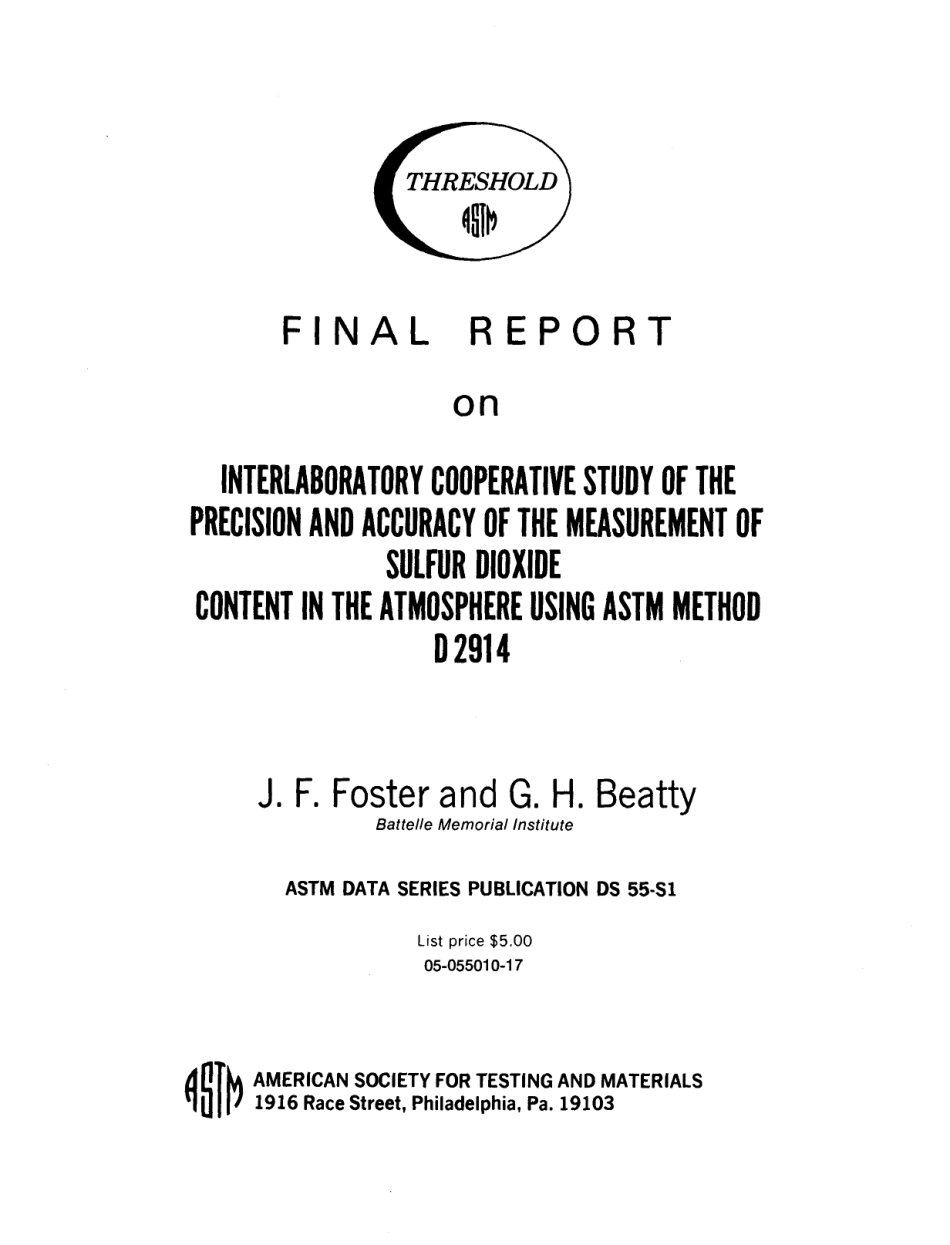 THRESHOLD
ASTM

FINAL REPORT

on

INTERLABORATORY COOPERATIVE STUDY OF THE PRECISION AND ACCURACY OF THE MEASUREMENT OF SULFUR DIOXIDE CONTENT IN THE ATMOSPHERE USING ASTM METHOD D 2914

J. F. Foster and G. H. Beatty
Battelle Memorial Institute

ASTM DATA SERIES PUBLICATION DS 55-S1

List price $5.00
05-055010-17

ASTM AMERICAN SOCIETY FOR TESTING AND MATERIALS
1916 Race Street, Philadelphia, Pa. 19103